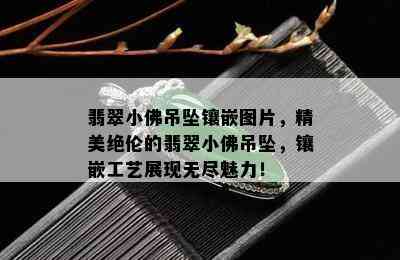 翡翠小佛吊坠镶嵌图片，精美绝伦的翡翠小佛吊坠，镶嵌工艺展现无尽魅力！